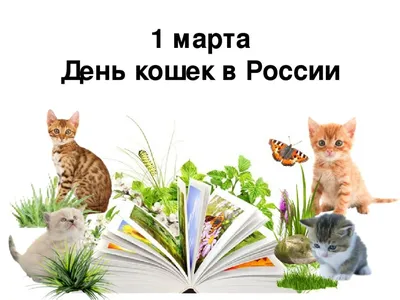 1 марта
День кошек в России